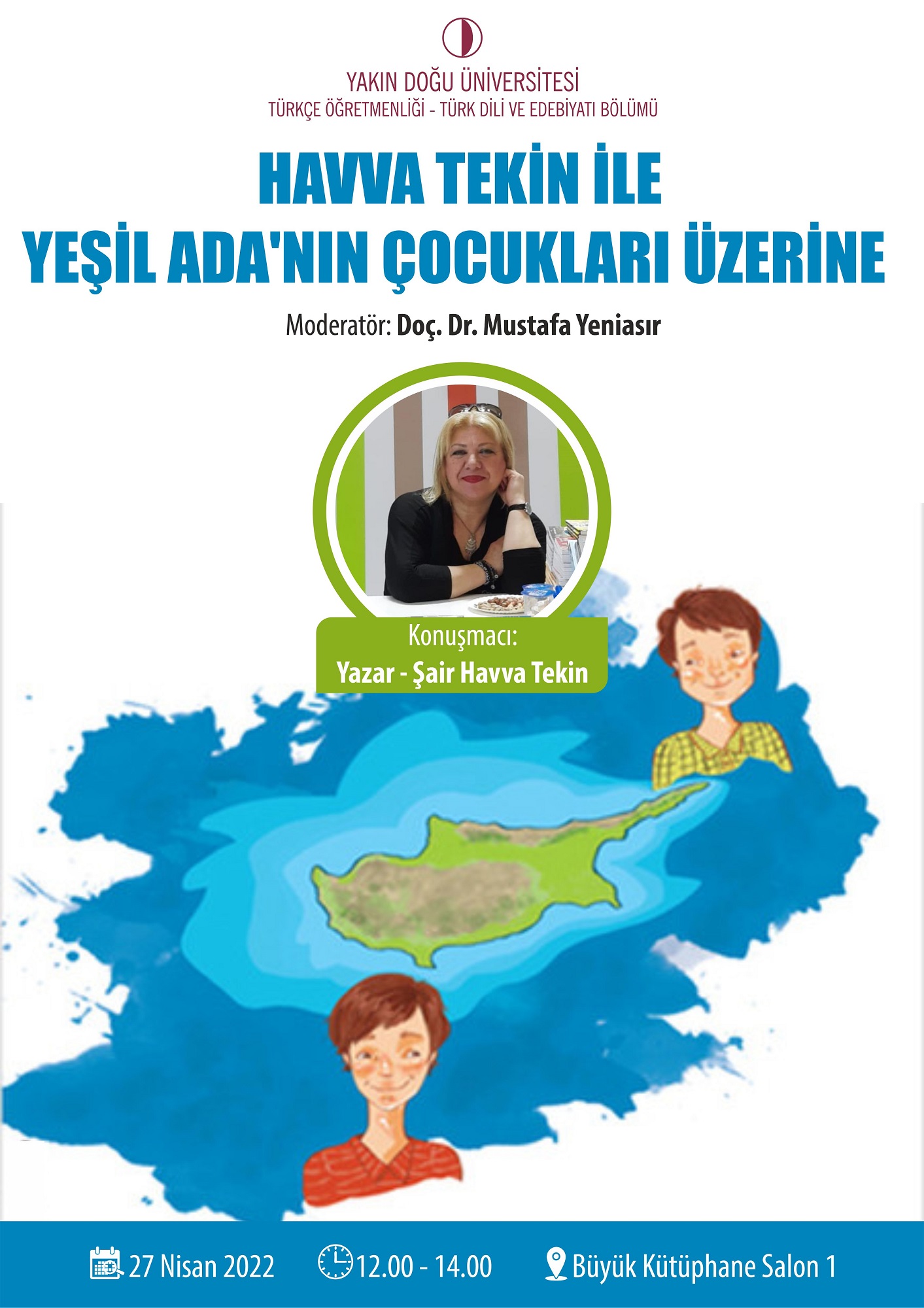 YAKIN DOĞU ÜNİVERSİTESİ
TÜRKÇE ÖĞRETMENLİĞİ - TÜRK DİLİ VE EDEBİYATI BÖLÜMÜ

HAVVA TEKİN İLE
YEŞİL ADA'NIN ÇOCUKLARI ÜZERİNE

Moderatör: Doç. Dr. Mustafa Yeniasır

Konuşmacı:
Yazar - Şair Havva Tekin

27 Nisan 2022 12.00 - 14.00 Büyük Kütüphane Salon 1